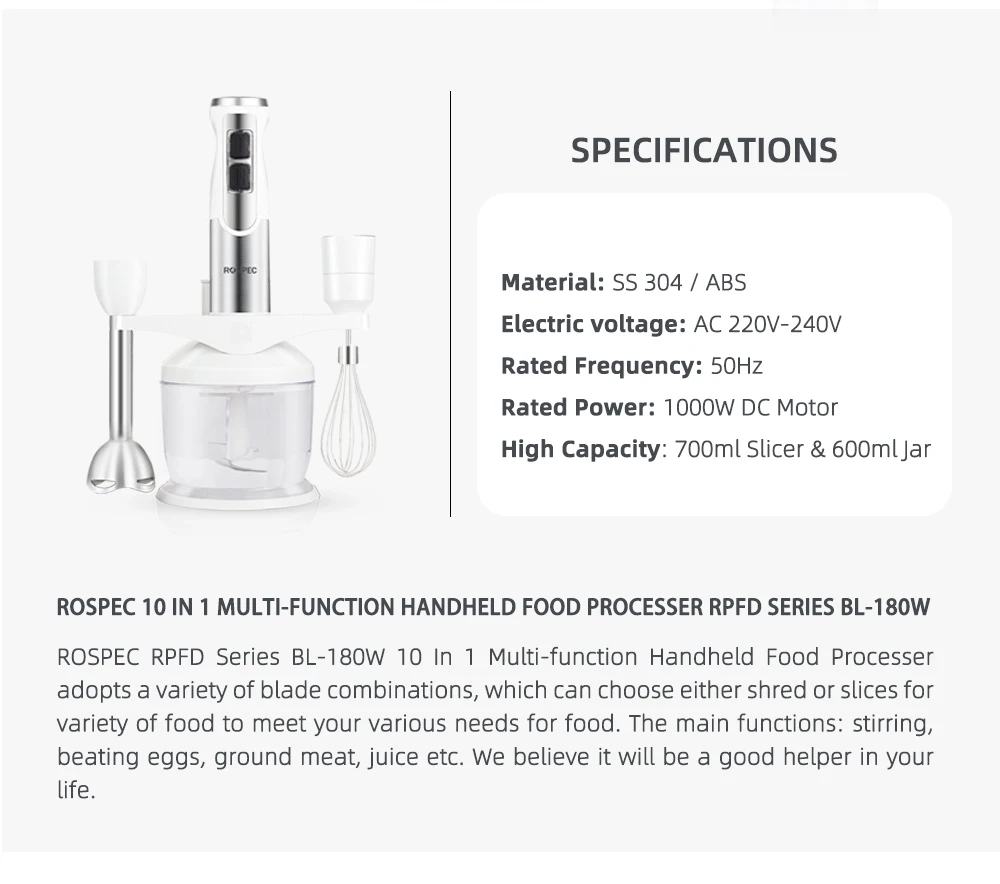 ROSPEC

SPECIFICATIONS

Material: SS 304 / ABS
Electric voltage: AC 220V-240V
Rated Frequency: 50Hz
Rated Power: 1000W DC Motor
High Capacity: 700ml Slicer & 600ml Jar

ROSPEC 10 IN 1 MULTI-FUNCTION HANDHELD FOOD PROCESSER RPFD SERIES BL-180W

ROSPEC RPFD Series BL-180W 10 In 1 Multi-function Handheld Food Processer adopts a variety of blade combinations, which can choose either shred or slices for variety of food to meet your various needs for food. The main functions: stirring, beating eggs, ground meat, juice etc. We believe it will be a good helper in your life.